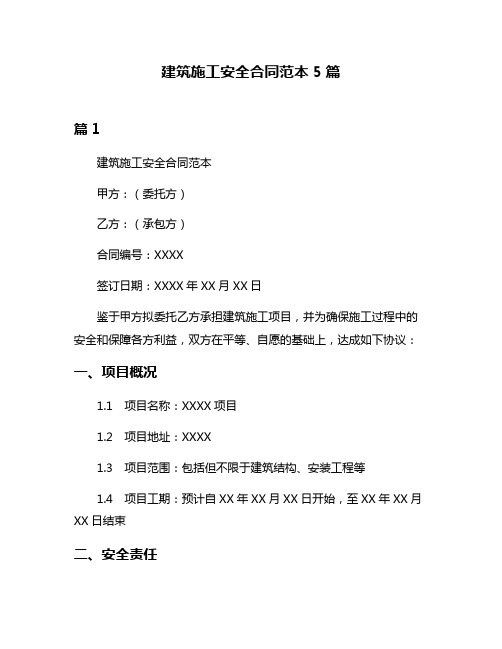 建筑施工安全合同范本 5 篇

篇 1

建筑施工安全合同范本

甲方：（委托方）

乙方：（承包方）

合同编号：XXXX

签订日期：XXXX 年 XX 月 XX 日

鉴于甲方拟委托乙方承担建筑施工项目，并为确保施工过程中的安全和保障各方利益，双方在平等、自愿的基础上，达成如下协议：

一、项目概况

1.1 项目名称：XXXX 项目

1.2 项目地址：XXXX

1.3 项目范围：包括但不限于建筑结构、安装工程等

1.4 项目工期：预计自 XX 年 XX 月 XX 日开始，至 XX 年 XX 月 XX 日结束

二、安全责任